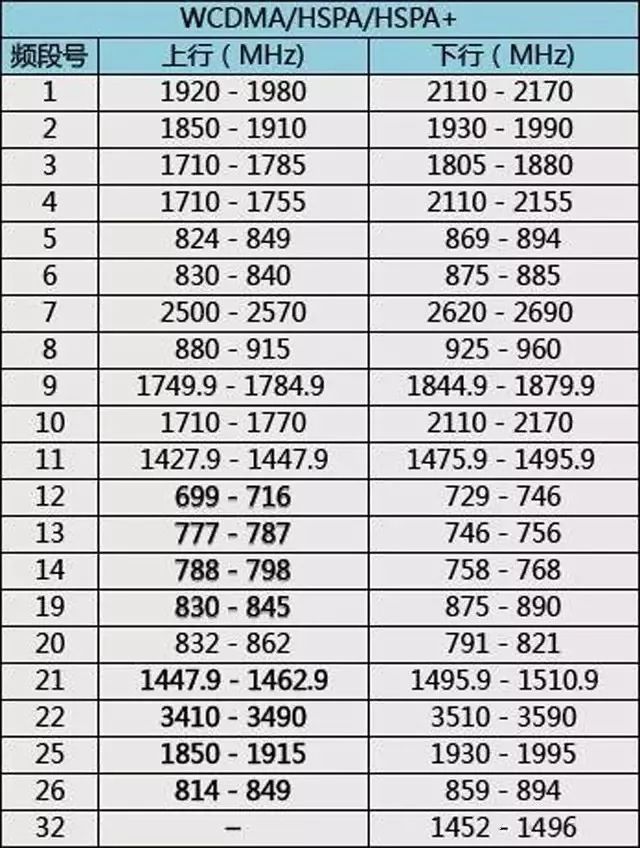 | WCDMA/HSPA/HSPA+ | | |
|---|---|---|
| 频段号 | 上行（MHz) | 下行（MHz) |
| 1 | 1920 - 1980 | 2110 - 2170 |
| 2 | 1850 - 1910 | 1930 - 1990 |
| 3 | 1710 - 1785 | 1805 - 1880 |
| 4 | 1710 - 1755 | 2110 - 2155 |
| 5 | 824 - 849 | 869 - 894 |
| 6 | 830 - 840 | 875 - 885 |
| 7 | 2500 - 2570 | 2620 - 2690 |
| 8 | 880 - 915 | 925 - 960 |
| 9 | 1749.9 - 1784.9 | 1844.9 - 1879.9 |
| 10 | 1710 - 1770 | 2110 - 2170 |
| 11 | 1427.9 - 1447.9 | 1475.9 - 1495.9 |
| 12 | 699 - 716 | 729 - 746 |
| 13 | 777 - 787 | 746 - 756 |
| 14 | 788 - 798 | 758 - 768 |
| 19 | 830 - 845 | 875 - 890 |
| 20 | 832 - 862 | 791 - 821 |
| 21 | 1447.9 - 1462.9 | 1495.9 - 1510.9 |
| 22 | 3410 - 3490 | 3510 - 3590 |
| 25 | 1850 - 1915 | 1930 - 1995 |
| 26 | 814 - 849 | 859 - 894 |
| 32 | – | 1452 - 1496 |